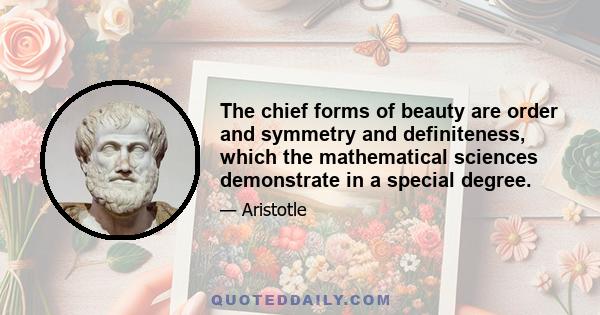 The chief forms of beauty are order and symmetry and definiteness, which the mathematical sciences demonstrate in a special degree.

— Aristotle

QUOTEDDAILY.COM